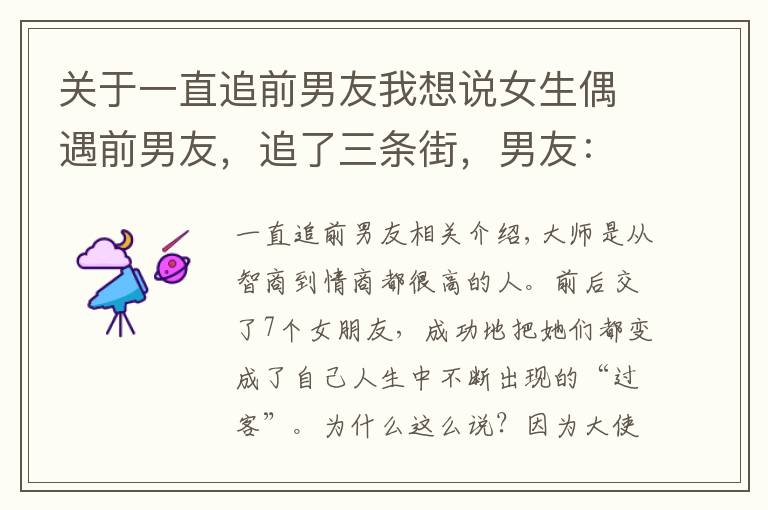 关于一直追前男友我想说女生偶遇前男友，追了三条街，男友：

一直追前男友相关介绍，大师是从智商到情商都很高的人。前后交了7个女朋友，成功地把她们都变成了自己人生中不断出现的“过客”。为什么这么说？因为大使